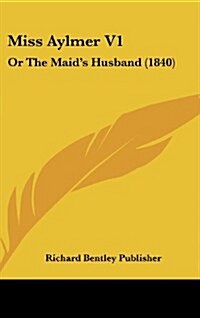 Miss Aylmer V1
Or The Maid's Husband (1840)

Richard Bentley Publisher